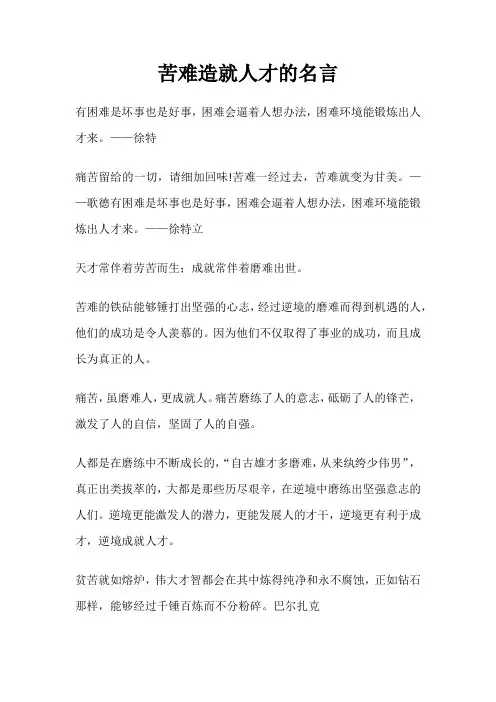 苦难造就人才的名言

有困难是坏事也是好事，困难会逼着人想办法，困难环境能锻炼出人才来。——徐特

痛苦留给的一切，请细加回味!苦难一经过去，苦难就变为甘美。——歌德有困难是坏事也是好事，困难会逼着人想办法，困难环境能锻炼出人才来。——徐特立

天才常伴着劳苦而生；成就常伴着磨难出世。

苦难的铁砧能够锤打出坚强的心志，经过逆境的磨难而得到机遇的人，他们的成功是令人羡慕的。因为他们不仅取得了事业的成功，而且成长为真正的人。

痛苦，虽磨难人，更成就人。痛苦磨练了人的意志，砥砺了人的锋芒，激发了人的自信，坚固了人的自强。

人都是在磨练中不断成长的，“自古雄才多磨难，从来纨绔少伟男”，真正出类拔萃的，大都是那些历尽艰辛，在逆境中磨练出坚强意志的人们。逆境更能激发人的潜力，更能发展人的才干，逆境更有利于成才，逆境成就人才。

贫苦就如熔炉，伟大才智都会在其中炼得纯净和永不腐蚀，正如钻石那样，能够经过千锤百炼而不分粉碎。巴尔扎克